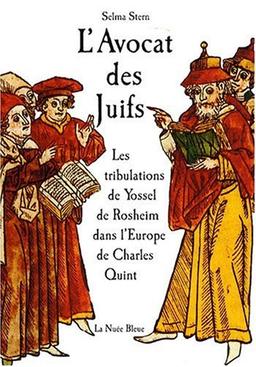 Selma Stern

L'Avocat des Juifs

Les tribulations de Yossel de Rosheim dans l'Europe de Charles Quint

La Nuée Bleue